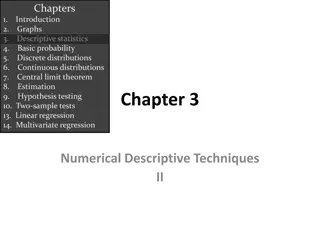 Chapters
1. Introduction
2. Graphs
3. Descriptive statistics
4. Basic probability
5. Discrete distributions
6. Continuous distributions
7. Central limit theorem
8. Estimation
9. Hypothesis testing
10. Two-sample tests
13. Linear regression
14. Multivariate regression

Chapter 3

Numerical Descriptive Techniques
II